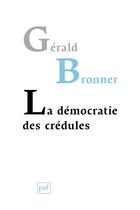 Gérald
Bronner

La démocratie des crédules

puf